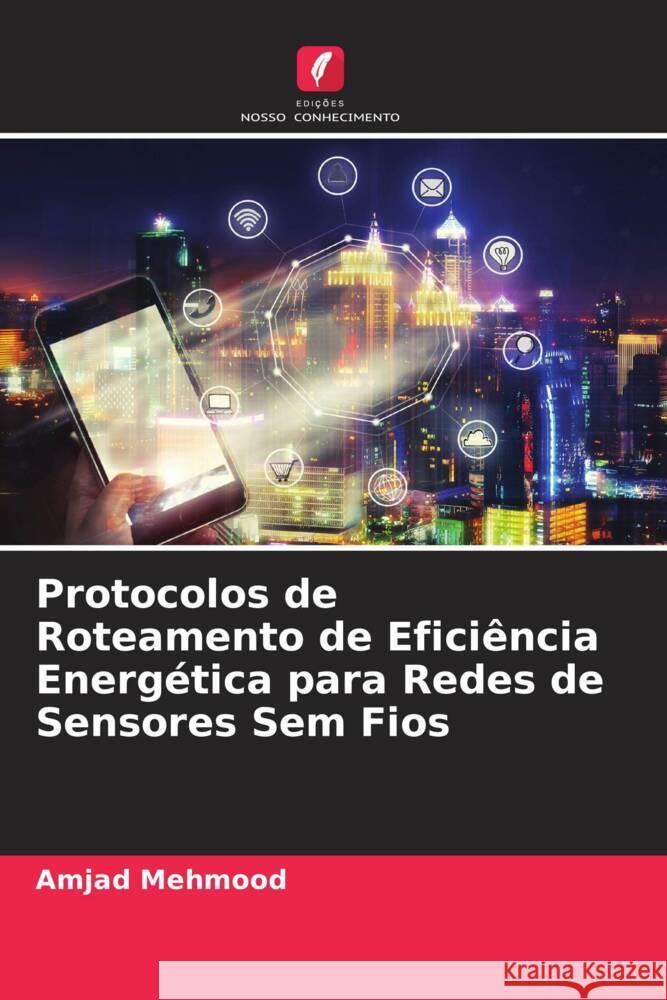 EDIÇÕES
NOSSO CONHECIMENTO

Protocolos de Roteamento de Eficiência Energética para Redes de Sensores Sem Fios

Amjad Mehmood